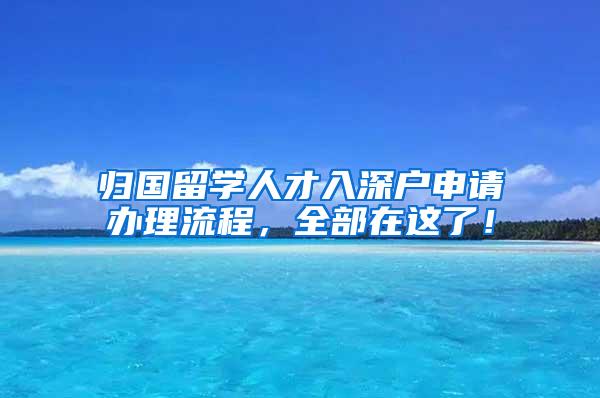 归国留学人才入深户申请办理流程，全部在这了！